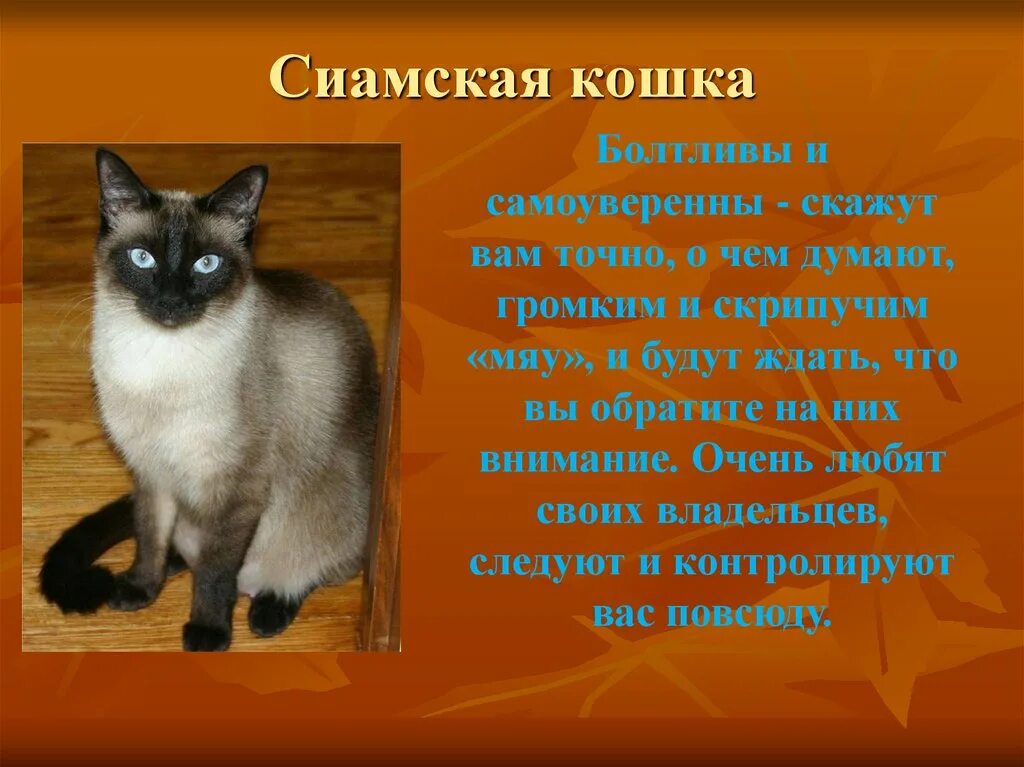 Сиамская кошка

Болтливы и самоуверенны - скажут вам точно, о чем думают, громким и скрипучим «мяу», и будут ждать, что вы обратите на них внимание. Очень любят своих владельцев, следуют и контролируют вас повсюду.